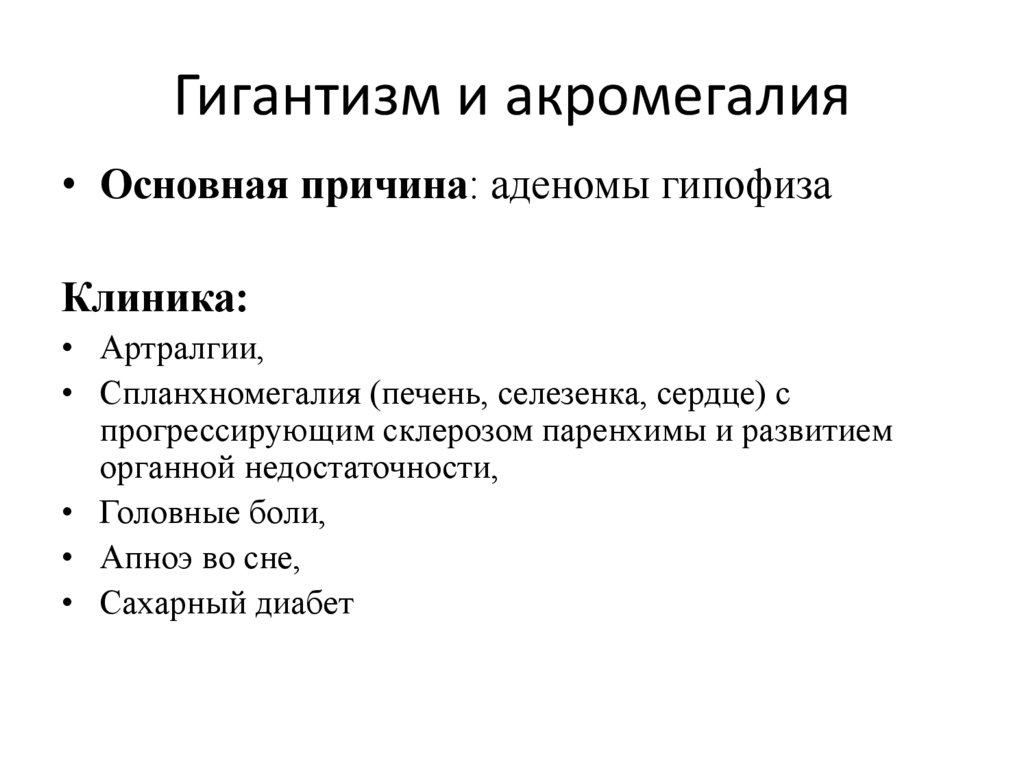 Гигантизм и акромегалия

• Основная причина: аденомы гипофиза

Клиника:
• Артралгии,
• Спланхномегалия (печень, селезенка, сердце) с прогрессирующим склерозом паренхимы и развитием органной недостаточности,
• Головные боли,
• Апноэ во сне,
• Сахарный диабет